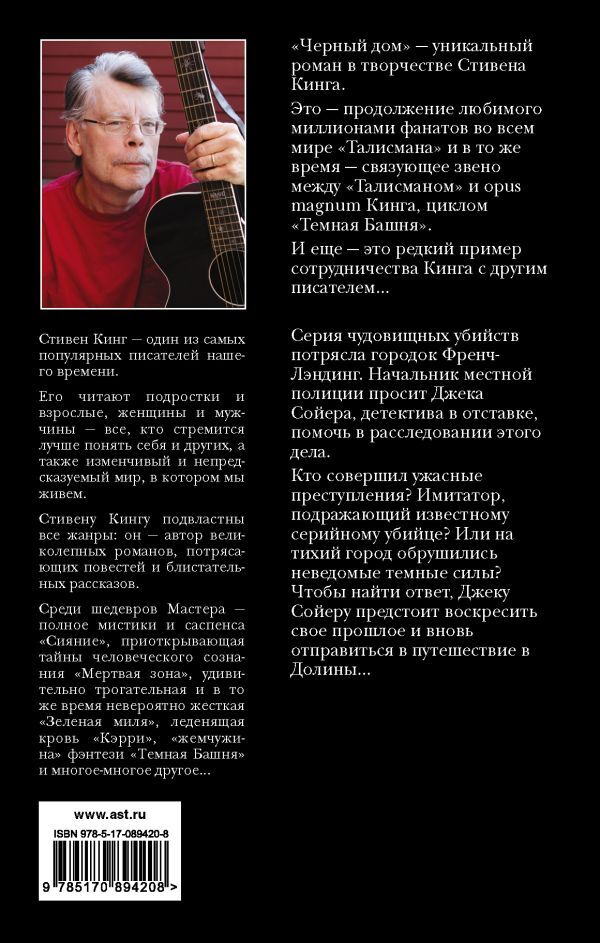 Стивен Кинг — один из самых популярных писателей нашего времени.

Его читают подростки и взрослые, женщины и мужчины — все, кто стремится лучше понять себя и других, а также изменчивый и непредсказуемый мир, в котором мы живем.

Стивену Кингу подвластны все жанры: он — автор великолепных романов, потрясающих повестей и блистательных рассказов.

Среди шедевров Мастера — полное мистики и саспенса «Сияние», приоткрывающая тайны человеческого сознания «Мертвая зона», удивительно трогательная и в то же время невероятно жесткая «Зеленая миля», леденящая кровь «Кэрри», «жемчужина» фэнтези «Темная Башня» и многое-многое другое...

www.ast.ru

ISBN 978-5-17-089420-8

9 785170 894208 >

«Черный дом» — уникальный роман в творчестве Стивена Кинга.

Это — продолжение любимого миллионами фанатов во всем мире «Талисмана» и в то же время — связующее звено между «Талисманом» и opus magnum Кинга, циклом «Темная Башня».

И еще — это редкий пример сотрудничества Кинга с другим писателем...

Серия чудовищных убийств потрясла городок Френч-Лэндинг. Начальник местной полиции просит Джека Сойера, детектива в отставке, помочь в расследовании этого дела.

Кто совершил ужасные преступления? Имитатор, подражающий известному серийному убийце? Или на тихий город обрушились неведомые темные силы? Чтобы найти ответ, Джеку Сойеру предстоит воскресить свое прошлое и вновь отправиться в путешествие в Долины...